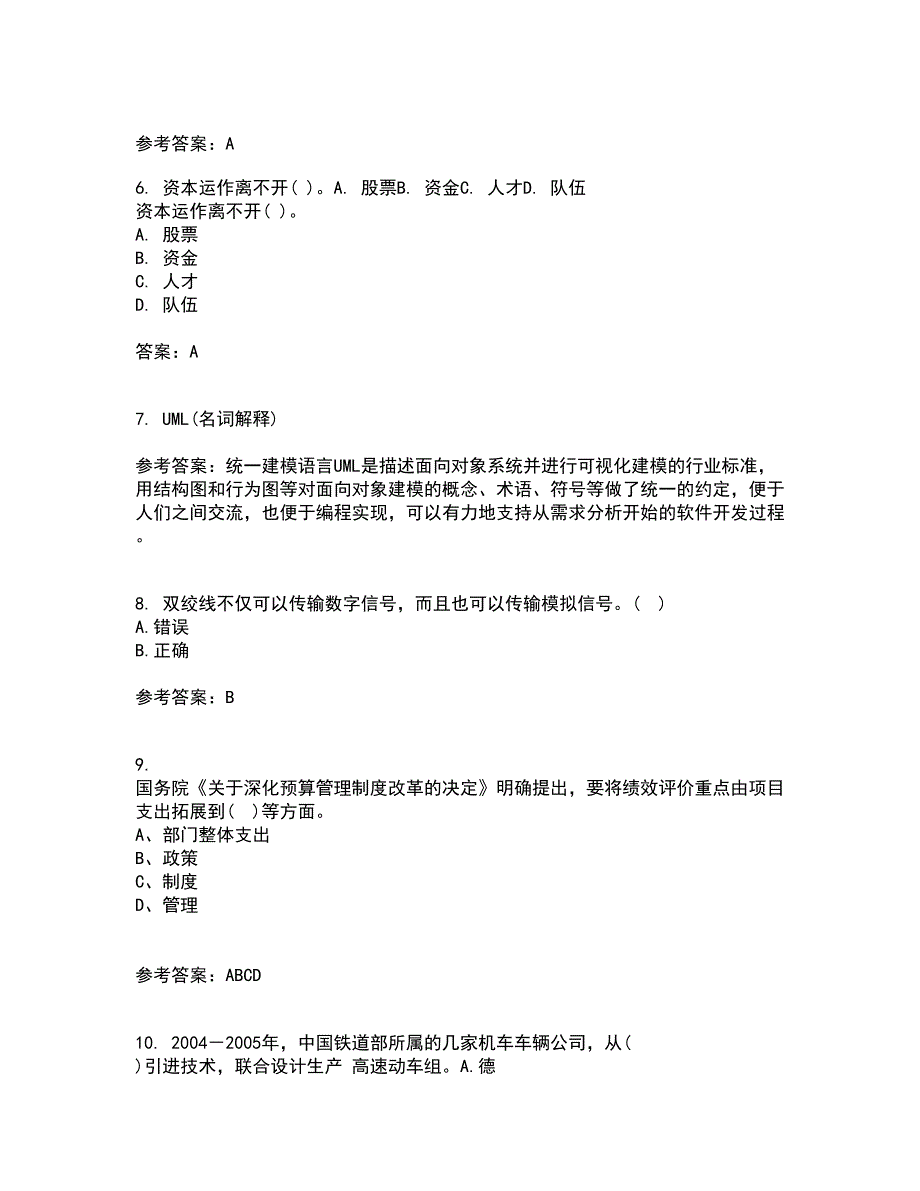 参考答案：A

6. 资本运作离不开( )。A. 股票B. 资金C. 人才D. 队伍
资本运作离不开( )。
A. 股票
B. 资金
C. 人才
D. 队伍

答案：A

7. UML(名词解释)

参考答案：统一建模语言UML是描述面向对象系统并进行可视化建模的行业标准，用结构图和行为图等对面向对象建模的概念、术语、符号等做了统一的约定，便于人们之间交流，也便于编程实现，可以有力地支持从需求分析开始的软件开发过程。

8. 双绞线不仅可以传输数字信号，而且也可以传输模拟信号。( )
A.错误
B.正确

参考答案：B

9.
国务院《关于深化预算管理制度改革的决定》明确提出，要将绩效评价重点由项目支出拓展到( )等方面。
A、部门整体支出
B、政策
C、制度
D、管理

参考答案：ABCD

10. 2004－2005年，中国铁道部所属的几家机车车辆公司，从( )引进技术，联合设计生产 高速动车组。A.德